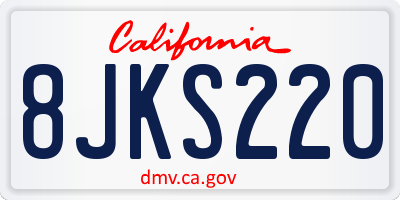 California

8JKS220

dmv.ca.gov